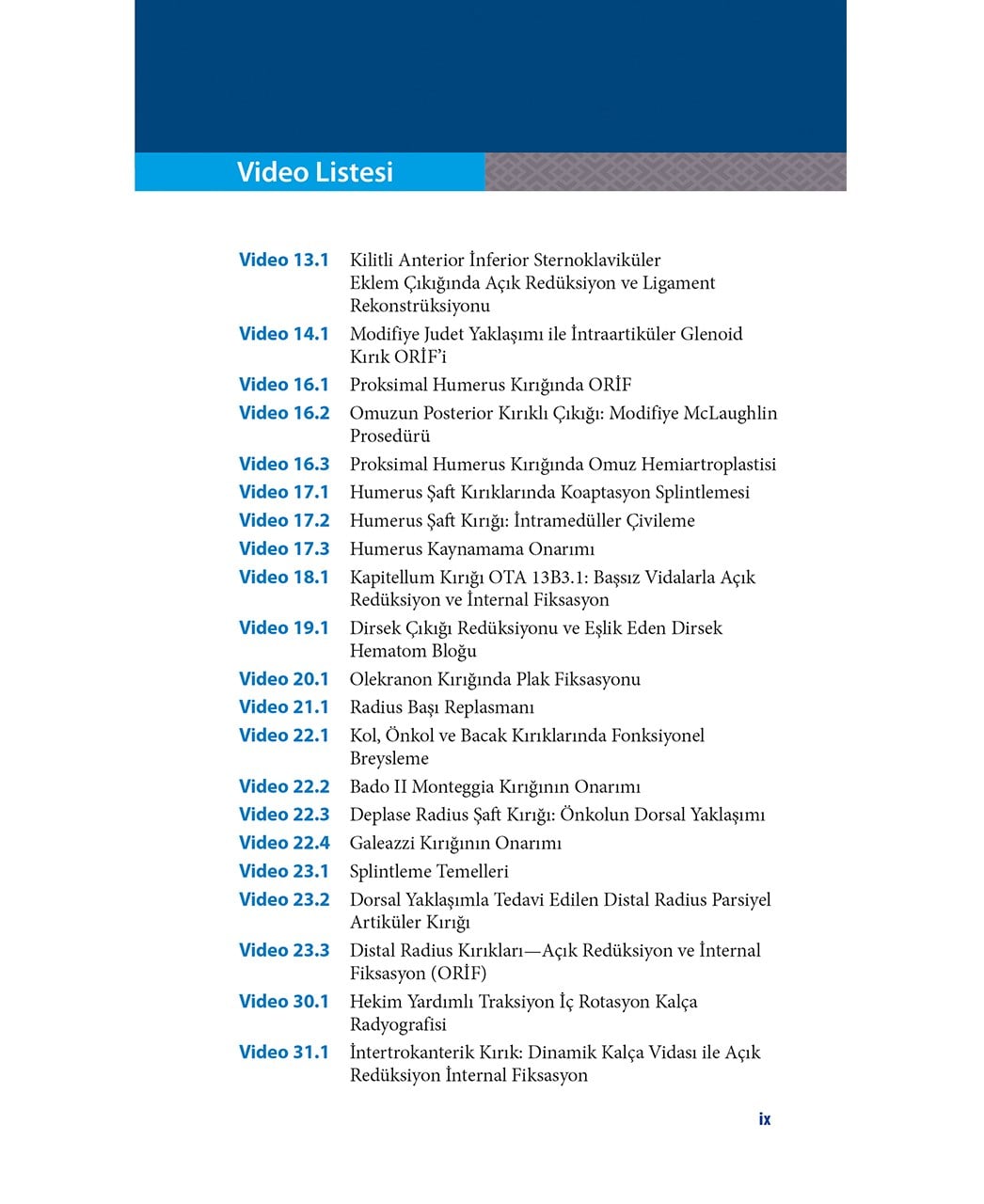 Video Listesi

Video 13.1 Kilitli Anterior İnferior Sternoklaviküler Eklem Çıkığında Açık Redüksiyon ve Ligament Rekonstrüksiyonu

Video 14.1 Modifiye Judet Yaklaşımı ile İntraartiküler Glenoid Kırık ORİF'i

Video 16.1 Proksimal Humerus Kırığında ORİF

Video 16.2 Omuzun Posterior Kırıklı Çıkığı: Modifiye McLaughlin Prosedürü

Video 16.3 Proksimal Humerus Kırığında Omuz Hemiartroplastisi

Video 17.1 Humerus Şaft Kırıklarında Koaptasyon Splintlemesi

Video 17.2 Humerus Şaft Kırığı: İntramedüller Çivileme

Video 17.3 Humerus Kaynamama Onarımı

Video 18.1 Kapitellum Kırığı OTA 13B3.1: Başsız Vidalarla Açık Redüksiyon ve İnternal Fiksasyon

Video 19.1 Dirsek Çıkığı Redüksiyonu ve Eşlik Eden Dirsek Hematom Bloğu

Video 20.1 Olekranon Kırığında Plak Fiksasyonu

Video 21.1 Radius Başı Replasmanı

Video 22.1 Kol, Önkol ve Bacak Kırıklarında Fonksiyonel Breysleme

Video 22.2 Bado II Monteggia Kırığının Onarımı

Video 22.3 Deplase Radius Şaft Kırığı: Önkolun Dorsal Yaklaşımı

Video 22.4 Galeazzi Kırığının Onarımı

Video 23.1 Splintleme Temelleri

Video 23.2 Dorsal Yaklaşımla Tedavi Edilen Distal Radius Parsiyel Artiküler Kırığı

Video 23.3 Distal Radius Kırıkları—Açık Redüksiyon ve İnternal Fiksasyon (ORİF)

Video 30.1 Hekim Yardımlı Traksiyon İç Rotasyon Kalça Radyografisi

Video 31.1 İntertrokanterik Kırık: Dinamik Kalça Vidası ile Açık Redüksiyon İnternal Fiksasyon

ix